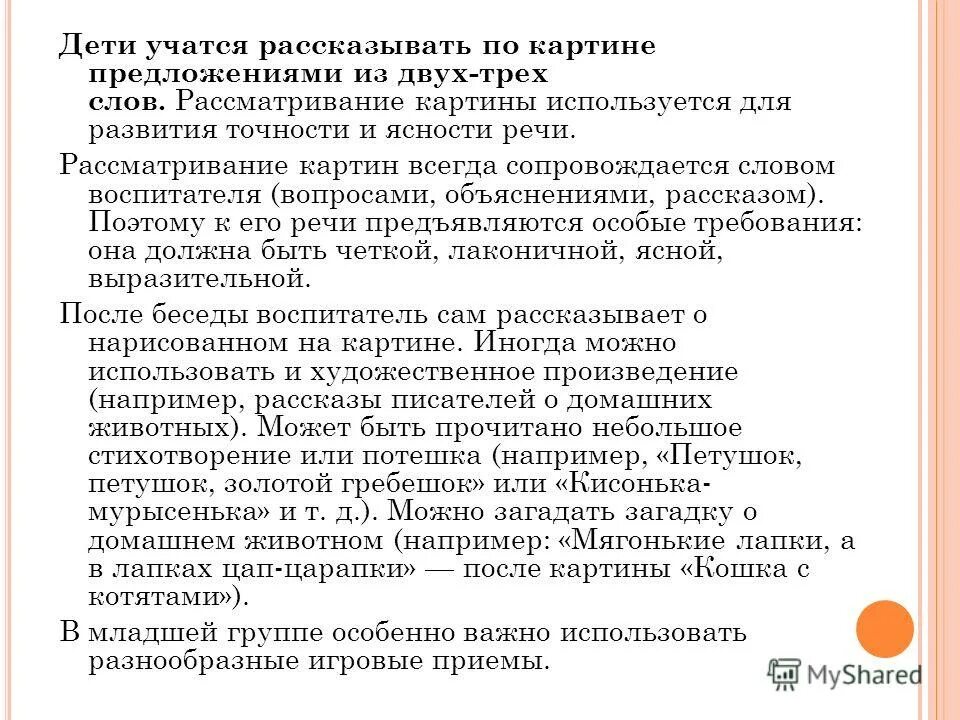 Дети учатся рассказывать по картине предложениями из двух-трех слов. Рассматривание картины используется для развития точности и ясности речи.

Рассматривание картин всегда сопровождается словом воспитателя (вопросами, объяснениями, рассказом). Поэтому к его речи предъявляются особые требования: она должна быть четкой, лаконичной, ясной, выразительной.

После беседы воспитатель сам рассказывает о нарисованном на картине. Иногда можно использовать и художественное произведение (например, рассказы писателей о домашних животных). Может быть прочитано небольшое стихотворение или потешка (например, «Петушок, петушок, золотой гребешок» или «Кисонька-мурысенька» и т. д.). Можно загадать загадку о домашнем животном (например: «Мягонькие лапки, а в лапках цап-царапки» — после картины «Кошка с котятами»).

В младшей группе особенно важно использовать разнообразные игровые приемы.

MyShared